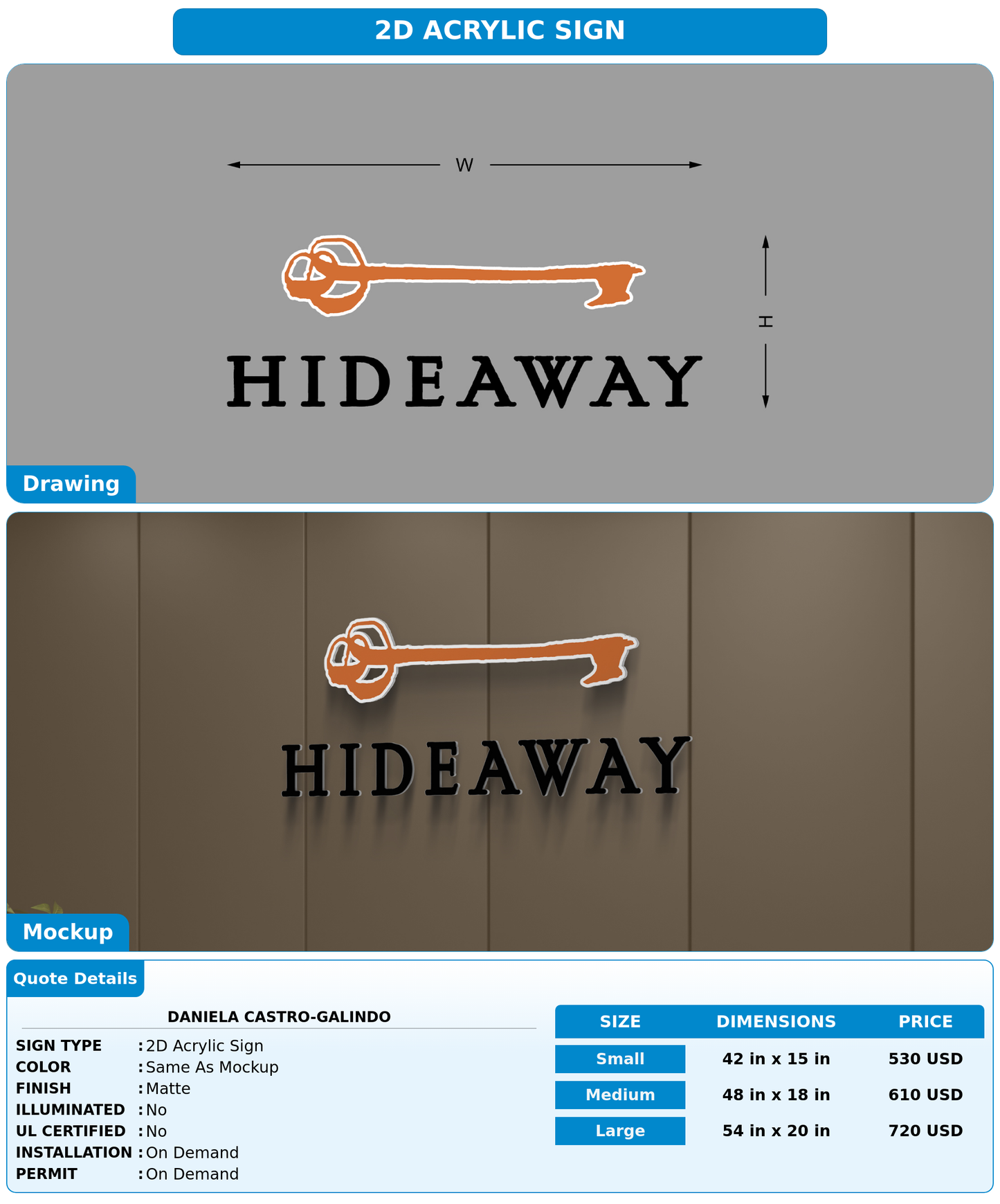 2D ACRYLIC SIGN

W

H

HIDEAWAY

Drawing

HIDEAWAY

Mockup

Quote Details

DANIELA CASTRO-GALINDO

SIGN TYPE : 2D Acrylic Sign
COLOR : Same As Mockup
FINISH : Matte
ILLUMINATED : No
UL CERTIFIED : No
INSTALLATION : On Demand
PERMIT : On Demand

| SIZE | DIMENSIONS | PRICE |
|---|---|---|
| Small | 42 in x 15 in | 530 USD |
| Medium | 48 in x 18 in | 610 USD |
| Large | 54 in x 20 in | 720 USD |